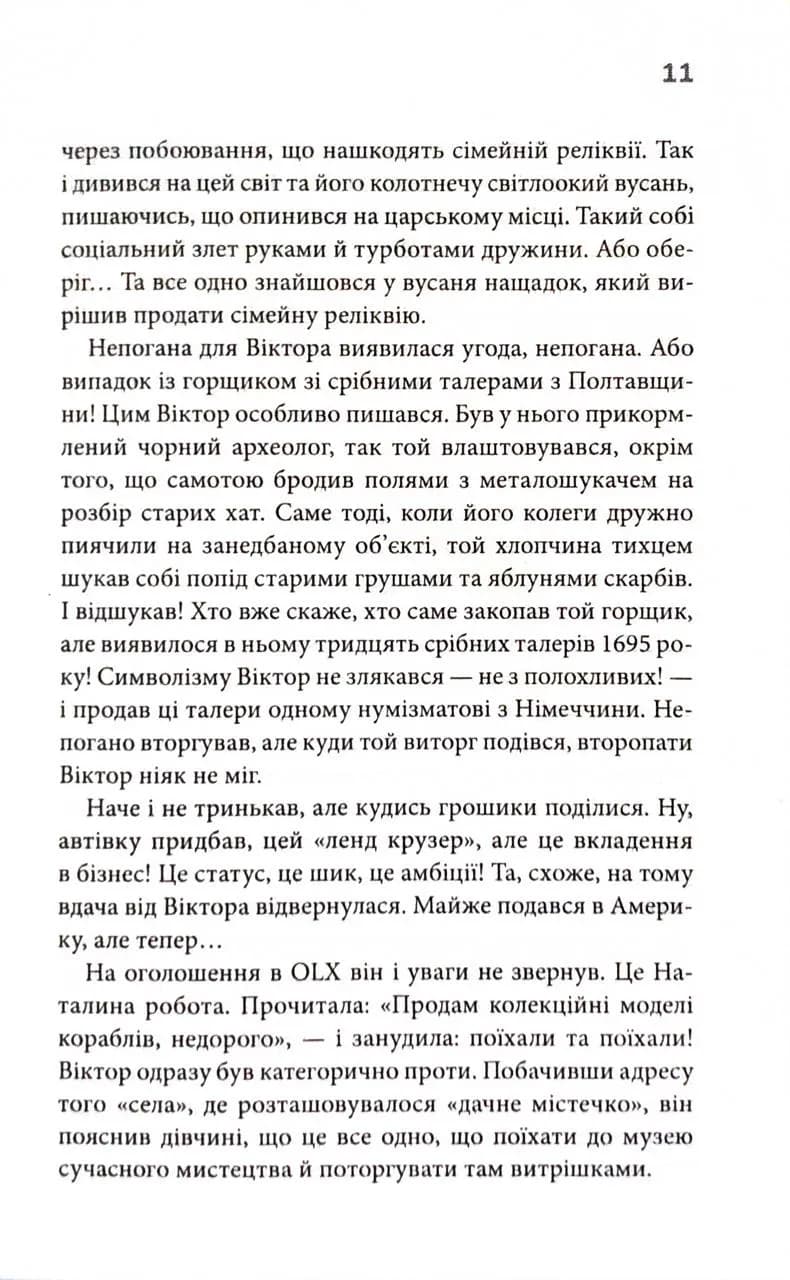 11

через побоювання, що нашкодять сімейній реліквії. Так і дивився на цей світ та його колотнечу світлоокий вусань, пишаючись, що опинився на царському місці. Такий собі соціальний злет руками й турботами дружини. Або оберіг… Та все одно знайшовся у вусаня нащадок, який вирішив продати сімейну реліквію.

Непогана для Віктора виявилася угода, непогана. Або випадок із горщиком зі срібними талерами з Полтавщини! Цим Віктор особливо пишався. Був у нього прикормлений чорний археолог, так той влаштовувався, окрім того, що самотою бродив полями з металошукачем на розбір старих хат. Саме тоді, коли його колеги дружно пиячили на занедбаному об'єкті, той хлопчина тихцем шукав собі попід старими грушами та яблунями скарбів. І відшукав! Хто вже скаже, хто саме закопав той горщик, але виявилося в ньому тридцять срібних талерів 1695 року! Символізму Віктор не злякався — не з полохливих! — і продав ці талери одному нумізматові з Німеччини. Непогано вторгував, але куди той виторг подівся, второпати Віктор ніяк не міг.

Наче і не тринькав, але кудись грошики поділися. Ну, автівку придбав, цей «ленд крузер», але це вкладення в бізнес! Це статус, це шик, це амбіції! Та, схоже, на тому вдача від Віктора відвернулася. Майже подався в Америку, але тепер…

На оголошення в OLX він і уваги не звернув. Це Наталина робота. Прочитала: «Продам колекційні моделі кораблів, недорого», — і занудила: поїхали та поїхали! Віктор одразу був категорично проти. Побачивши адресу того «села», де розташовувалося «дачне містечко», він пояснив дівчині, що це все одно, що поїхати до музею сучасного мистецтва й поторгувати там витрішками.